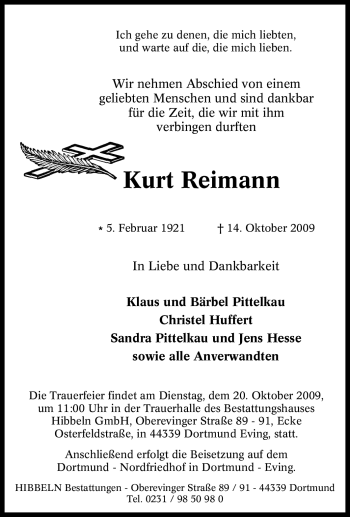 Ich gehe zu denen, die mich liebten, und warte auf die, die mich lieben.

Wir nehmen Abschied von einem geliebten Menschen und sind dankbar für die Zeit, die wir mit ihm verbingen durften

Kurt Reimann

* 5. Februar 1921 † 14. Oktober 2009

In Liebe und Dankbarkeit

Klaus und Bärbel Pittelkau
Christel Huffert
Sandra Pittelkau und Jens Hesse
sowie alle Anverwandten

Die Trauerfeier findet am Dienstag, dem 20. Oktober 2009, um 11:00 Uhr in der Trauerhalle des Bestattungshauses Hibbeln GmbH, Oberevinger Straße 89 - 91, Ecke Osterfeldstraße, in 44339 Dortmund Eving, statt.

Anschließend erfolgt die Beisetzung auf dem Dortmund - Nordfriedhof in Dortmund - Eving.

HIBBELN Bestattungen - Oberevinger Straße 89 / 91 - 44339 Dortmund
Tel. 0231 / 98 50 98 0